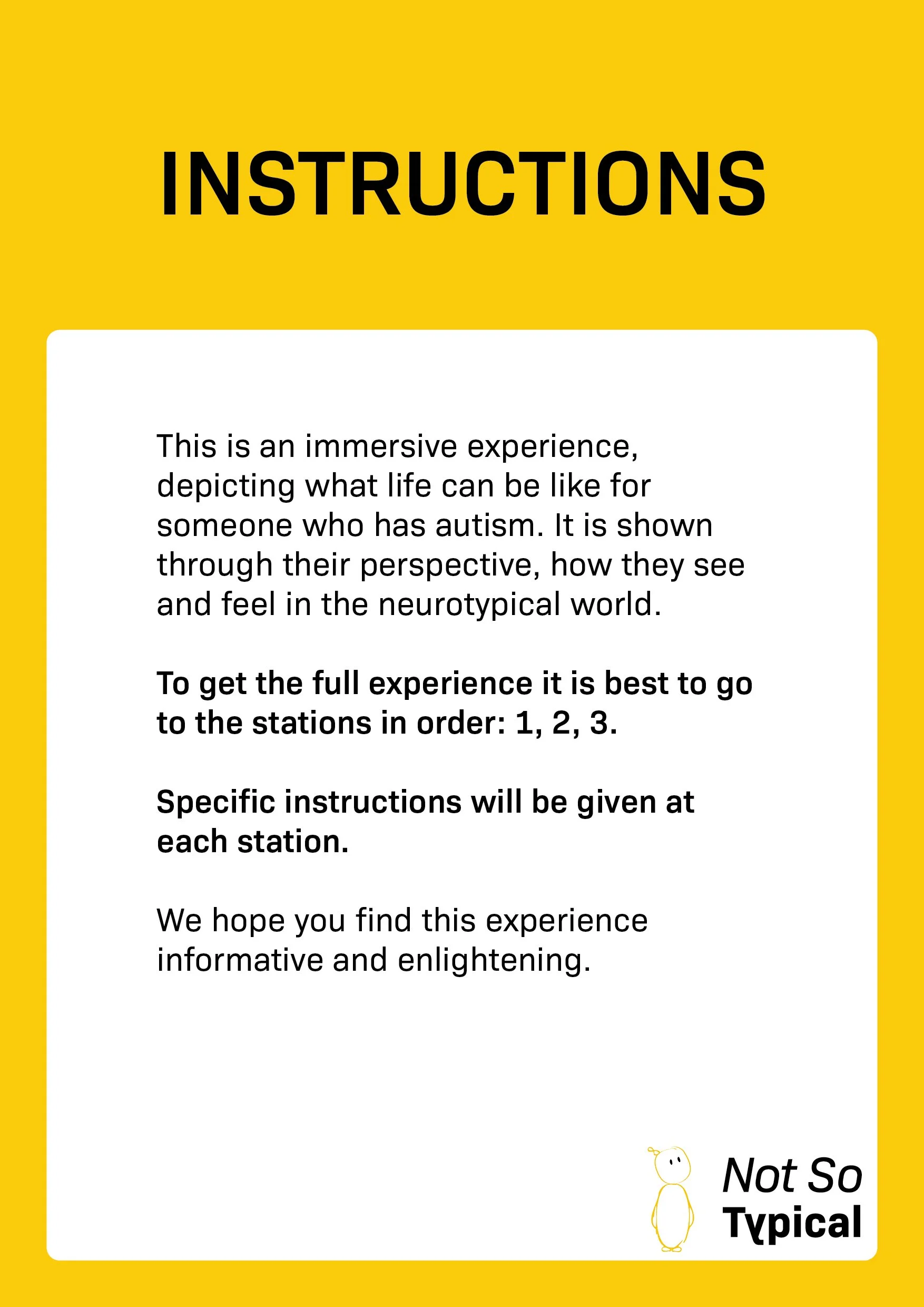 INSTRUCTIONS

This is an immersive experience, depicting what life can be like for someone who has autism. It is shown through their perspective, how they see and feel in the neurotypical world.

To get the full experience it is best to go to the stations in order: 1, 2, 3.

Specific instructions will be given at each station.

We hope you find this experience informative and enlightening.

Not So
Typical